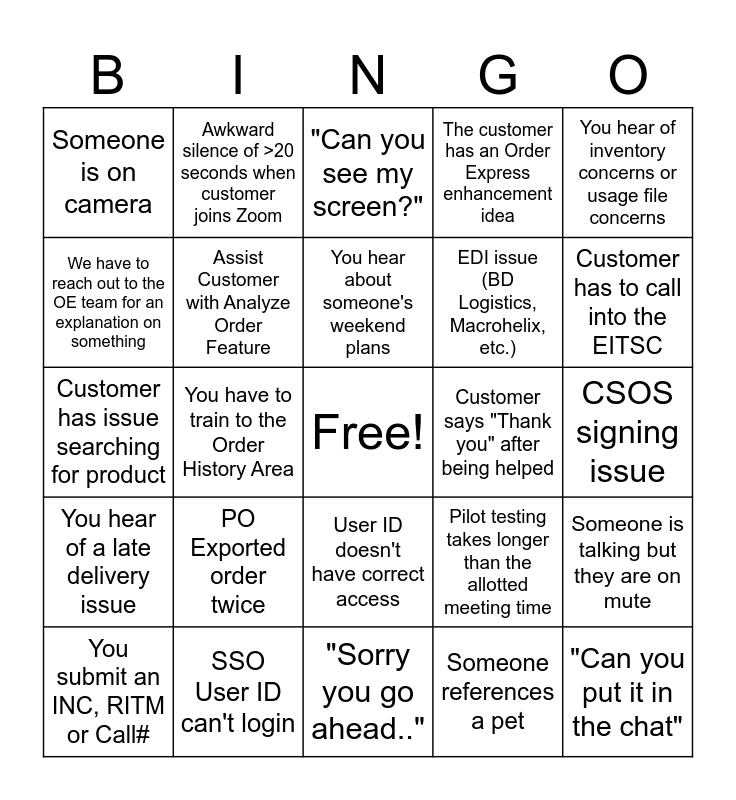 | B | I | N | G | O |
|---|---|---|---|---|
| Someone is on camera | Awkward silence of >20 seconds when customer joins Zoom | "Can you see my screen?" | The customer has an Order Express enhancement idea | You hear of inventory concerns or usage file concerns |
| We have to reach out to the OE team for an explanation on something | Assist Customer with Analyze Order Feature | You hear about someone's weekend plans | EDI issue (BD Logistics, Macrohelix, etc.) | Customer has to call into the EITSC |
| Customer has issue searching for product | You have to train to the Order History Area | Free! | Customer says "Thank you" after being helped | CSOS signing issue |
| You hear of a late delivery issue | PO Exported order twice | User ID doesn't have correct access | Pilot testing takes longer than the allotted meeting time | Someone is talking but they are on mute |
| You submit an INC, RITM or Call# | SSO User ID can't login | "Sorry you go ahead.." | Someone references a pet | "Can you put it in the chat" |